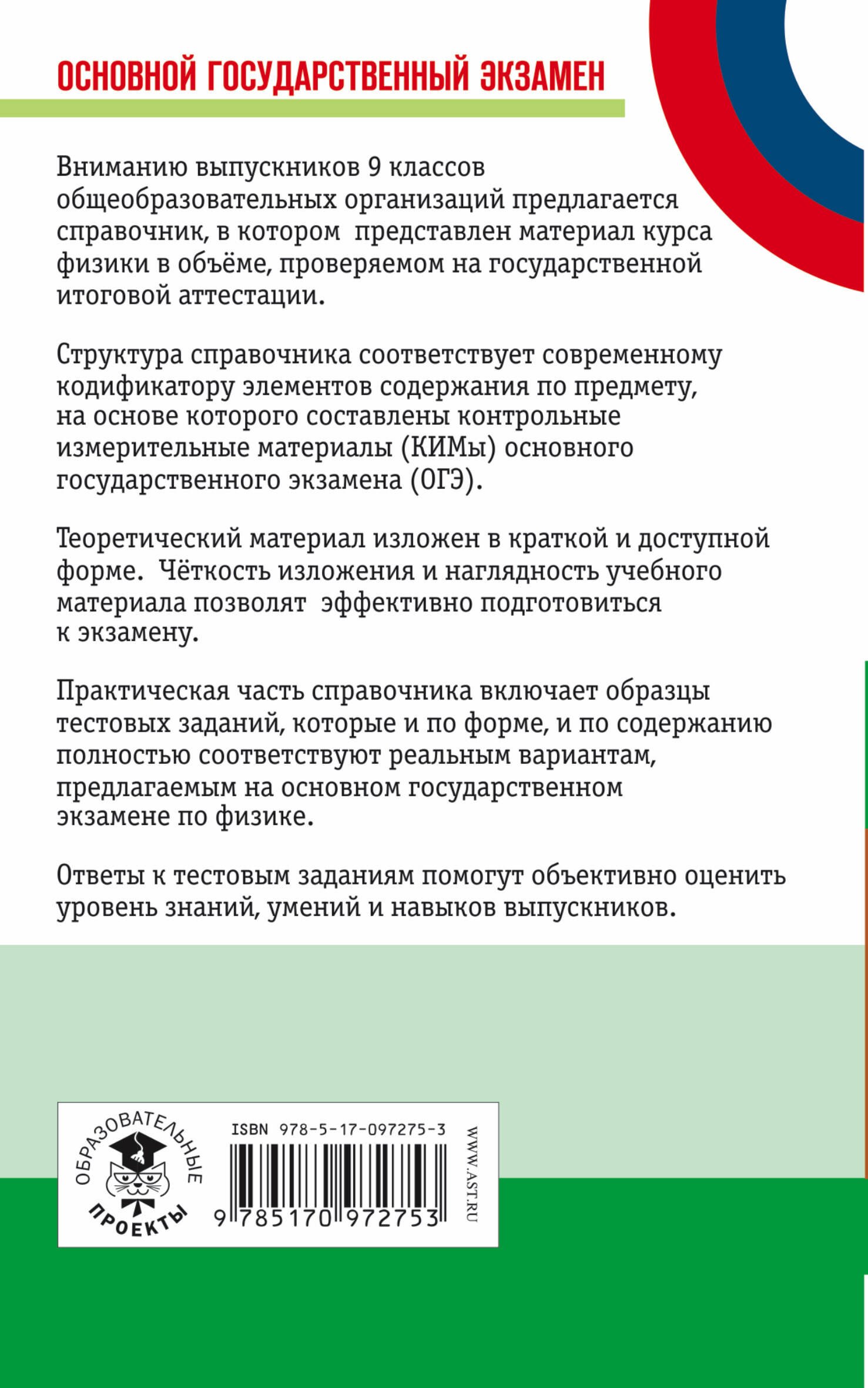 ОСНОВНОЙ ГОСУДАРСТВЕННЫЙ ЭКЗАМЕН

Вниманию выпускников 9 классов общеобразовательных организаций предлагается справочник, в котором представлен материал курса физики в объёме, проверяемом на государственной итоговой аттестации.

Структура справочника соответствует современному кодификатору элементов содержания по предмету, на основе которого составлены контрольные измерительные материалы (КИМы) основного государственного экзамена (ОГЭ).

Теоретический материал изложен в краткой и доступной форме. Чёткость изложения и наглядность учебного материала позволят эффективно подготовиться к экзамену.

Практическая часть справочника включает образцы тестовых заданий, которые и по форме, и по содержанию полностью соответствуют реальным вариантам, предлагаемым на основном государственном экзамене по физике.

Ответы к тестовым заданиям помогут объективно оценить уровень знаний, умений и навыков выпускников.

ОБРАЗОВАТЕЛЬНЫЕ ПРОЕКТЫ

ISBN 978-5-17-097275-3

9 785170 972753

WWW.AST.RU